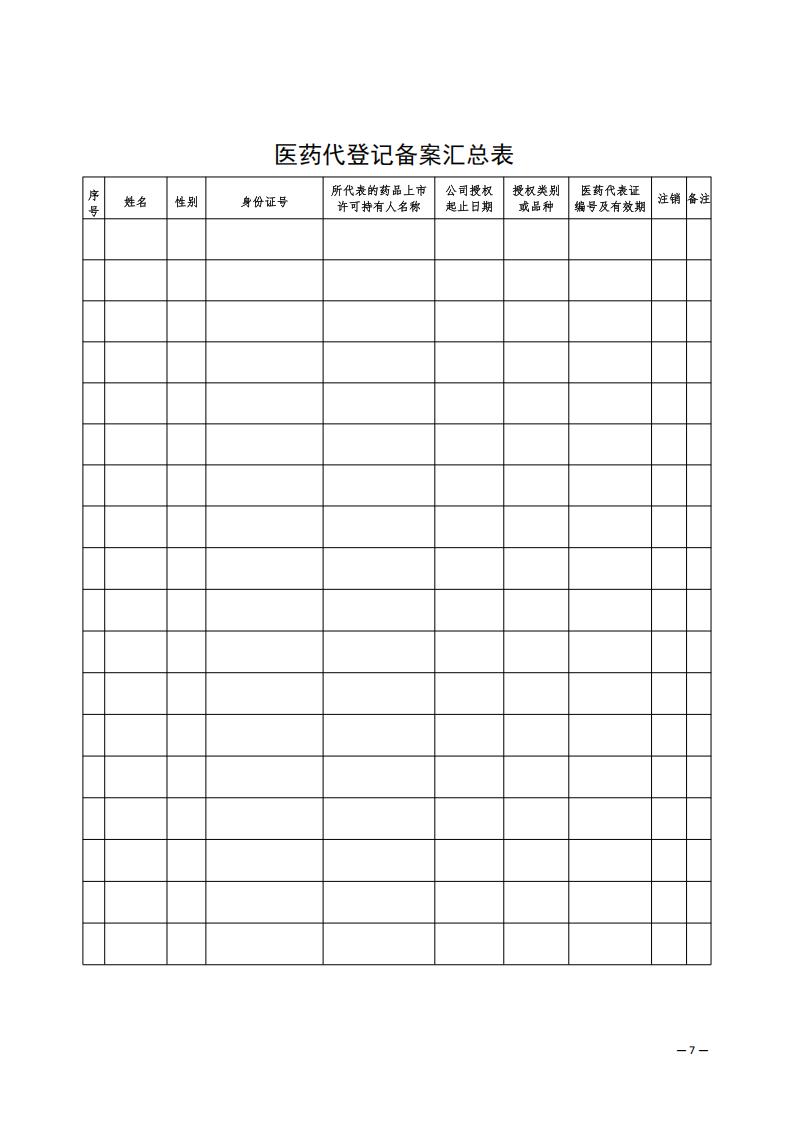 医药代登记备案汇总表

| 序号 | 姓名 | 性别 | 身份证号 | 所代表的药品上市许可持有人名称 | 公司授权起止日期 | 授权类别或品种 | 医药代表证编号及有效期 | 注销 | 备注 |
|---|---|---|---|---|---|---|---|---|---|
| | | | | | | | | | |
| | | | | | | | | | |
| | | | | | | | | | |
| | | | | | | | | | |
| | | | | | | | | | |
| | | | | | | | | | |
| | | | | | | | | | |
| | | | | | | | | | |
| | | | | | | | | | |
| | | | | | | | | | |
| | | | | | | | | | |
| | | | | | | | | | |
| | | | | | | | | | |
| | | | | | | | | | |
| | | | | | | | | | |
| | | | | | | | | | |
| | | | | | | | | | |
| | | | | | | | | | |

— 7 —